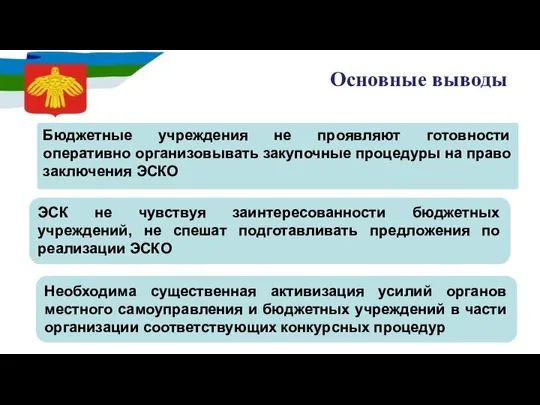 Основные выводы

Бюджетные учреждения не проявляют готовности оперативно организовывать закупочные процедуры на право заключения ЭСКО

ЭСК не чувствуя заинтересованности бюджетных учреждений, не спешат подготавливать предложения по реализации ЭСКО

Необходима существенная активизация усилий органов местного самоуправления и бюджетных учреждений в части организации соответствующих конкурсных процедур